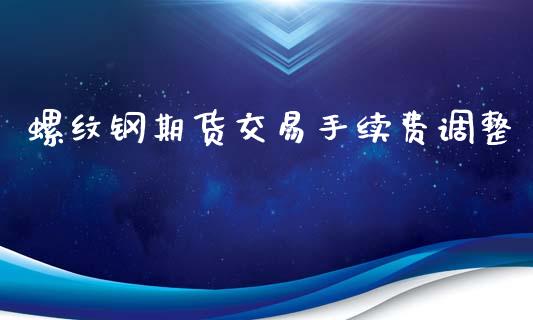 螺纹钢期货交易手续费调整